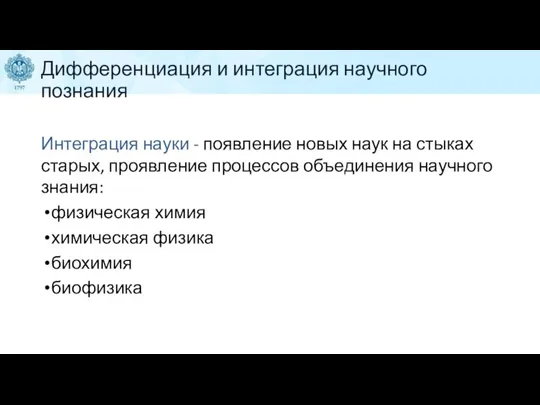 1797

Дифференциация и интеграция научного познания

Интеграция науки - появление новых наук на стыках старых, проявление процессов объединения научного знания:
•физическая химия
•химическая физика
•биохимия
•биофизика